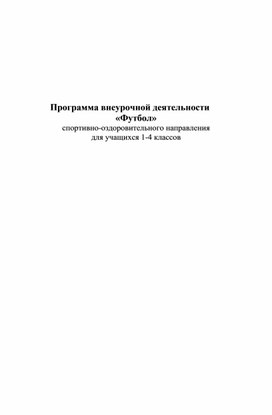 Программа внеурочной деятельности
«Футбол»
спортивно-оздоровительного направления
для учащихся 1-4 классов